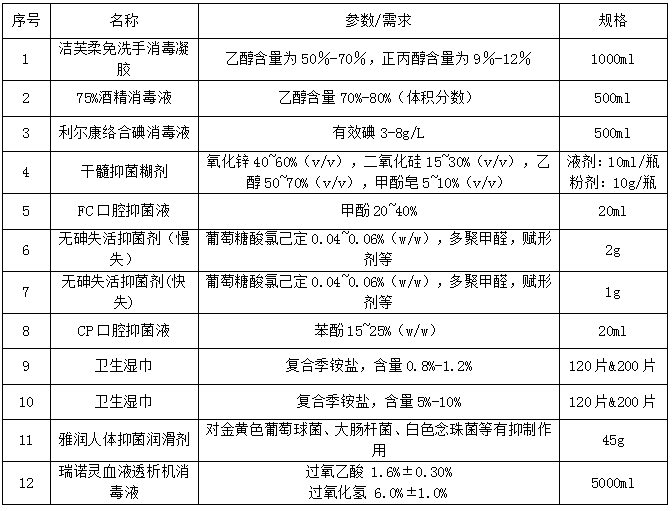 | 序号 | 名称 | 参数/需求 | 规格 |
|---|---|---|---|
| 1 | 洁芙柔免洗手消毒凝胶 | 乙醇含量为 50%-70%，正丙醇含量为 9%-12% | 1000ml |
| 2 | 75%酒精消毒液 | 乙醇含量 70%-80%（体积分数） | 500ml |
| 3 | 利尔康络合碘消毒液 | 有效碘 3-8g/L | 500ml |
| 4 | 干髓抑菌糊剂 | 氧化锌 40~60%（v/v），二氧化硅 15~30%（v/v），乙醇 50~70%（v/v），甲酚皂 5~10%（v/v） | 液剂：10ml/瓶 粉剂：10g/瓶 |
| 5 | FC 口腔抑菌液 | 甲酚 20~40% | 20ml |
| 6 | 无砷失活抑菌剂（慢失） | 葡萄糖酸氯己定 0.04~0.06%（w/w），多聚甲醛，赋形剂等 | 2g |
| 7 | 无砷失活抑菌剂(快失) | 葡萄糖酸氯己定 0.04~0.06%（w/w），多聚甲醛，赋形剂等 | 1g |
| 8 | CP 口腔抑菌液 | 苯酚 15~25%（w/w） | 20ml |
| 9 | 卫生湿巾 | 复合季铵盐，含量 0.8%-1.2% | 120 片&200 片 |
| 10 | 卫生湿巾 | 复合季铵盐，含量 5%-10% | 120 片&200 片 |
| 11 | 雅润人体抑菌润滑剂 | 对金黄色葡萄球菌、大肠杆菌、白色念珠菌等有抑制作用 | 45g |
| 12 | 瑞诺灵血液透析机消毒液 | 过氧乙酸 1.6%±0.30% 过氧化氢 6.0%±1.0% | 5000ml |